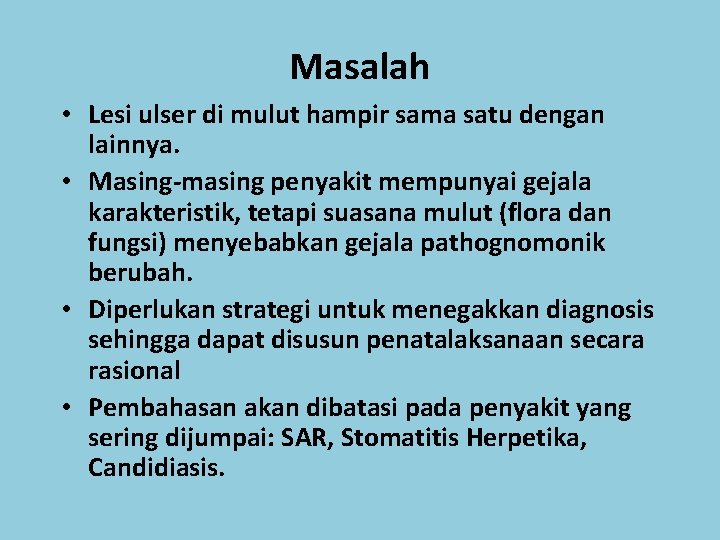 Masalah

• Lesi ulser di mulut hampir sama satu dengan lainnya.
• Masing-masing penyakit mempunyai gejala karakteristik, tetapi suasana mulut (flora dan fungsi) menyebabkan gejala pathognomonik berubah.
• Diperlukan strategi untuk menegakkan diagnosis sehingga dapat disusun penatalaksanaan secara rasional
• Pembahasan akan dibatasi pada penyakit yang sering dijumpai: SAR, Stomatitis Herpetika, Candidiasis.